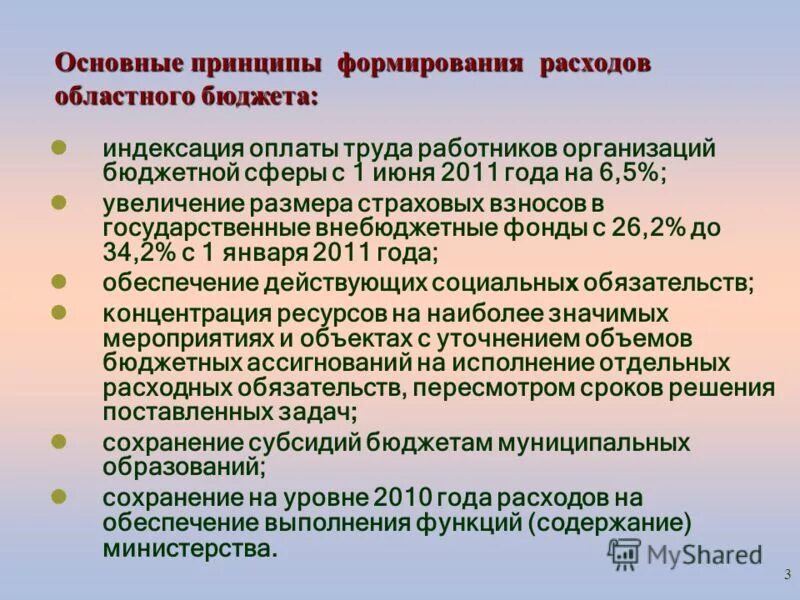 Основные принципы формирования расходов областного бюджета:

• индексация оплаты труда работников организаций бюджетной сферы с 1 июня 2011 года на 6,5%;
• увеличение размера страховых взносов в государственные внебюджетные фонды с 26,2% до 34,2% с 1 января 2011 года;
• обеспечение действующих социальных обязательств;
• концентрация ресурсов на наиболее значимых мероприятиях и объектах с уточнением объемов бюджетных ассигнований на исполнение отдельных расходных обязательств, пересмотром сроков решения поставленных задач;
• сохранение субсидий бюджетам муниципальных образований;
• сохранение на уровне 2010 года расходов на обеспечение выполнения функций (содержание) министерства.

3

MyShared